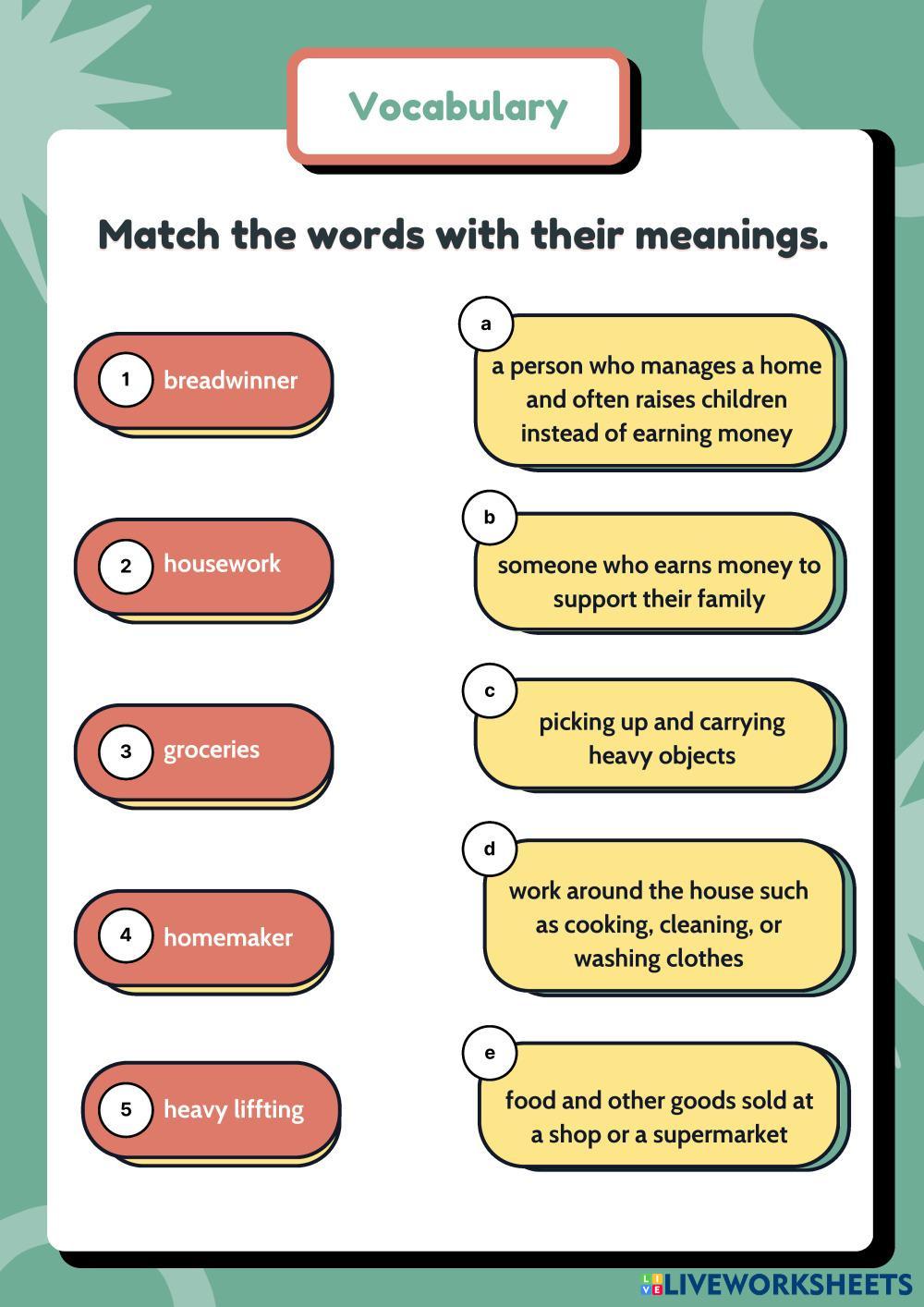 Vocabulary

Match the words with their meanings.

1 breadwinner

2 housework

3 groceries

4 homemaker

5 heavy liffting

a a person who manages a home and often raises children instead of earning money

b someone who earns money to support their family

c picking up and carrying heavy objects

d work around the house such as cooking, cleaning, or washing clothes

e food and other goods sold at a shop or a supermarket

LIVEWORKSHEETS